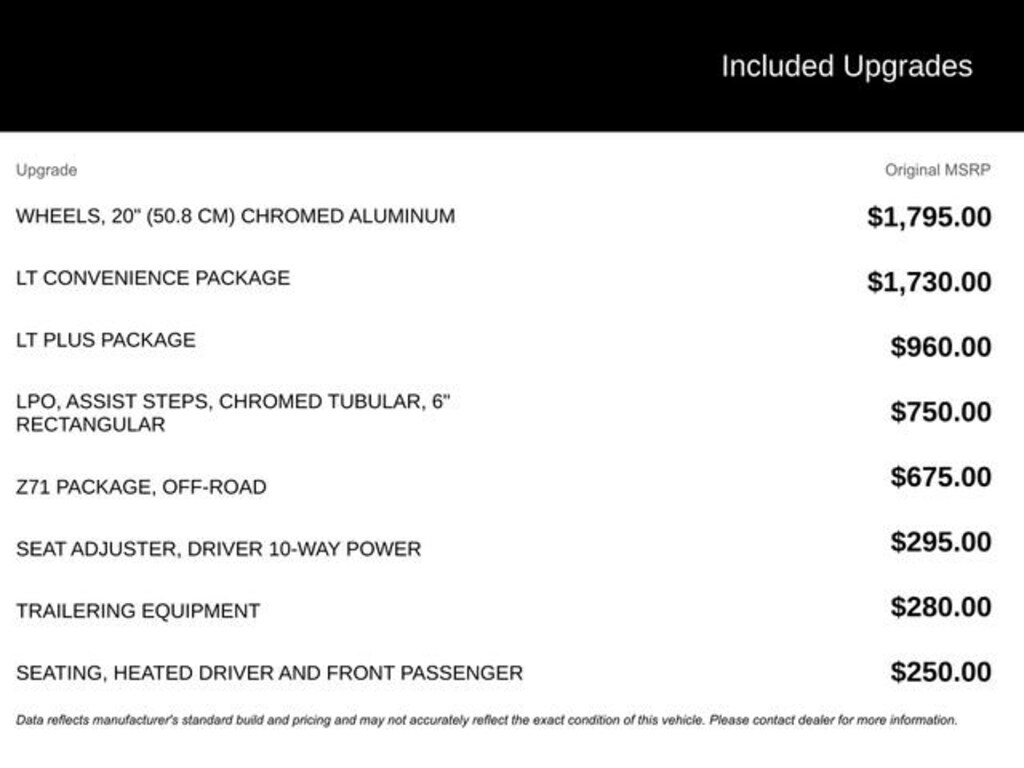 Included Upgrades

| Upgrade | Original MSRP |
|---|---|
| WHEELS, 20" (50.8 CM) CHROMED ALUMINUM | \$1,795.00 |
| LT CONVENIENCE PACKAGE | \$1,730.00 |
| LT PLUS PACKAGE | \$960.00 |
| LPO, ASSIST STEPS, CHROMED TUBULAR, 6" RECTANGULAR | \$750.00 |
| Z71 PACKAGE, OFF-ROAD | \$675.00 |
| SEAT ADJUSTER, DRIVER 10-WAY POWER | \$295.00 |
| TRAILERING EQUIPMENT | \$280.00 |
| SEATING, HEATED DRIVER AND FRONT PASSENGER | \$250.00 |

Data reflects manufacturer's standard build and pricing and may not accurately reflect the exact condition of this vehicle. Please contact dealer for more information.